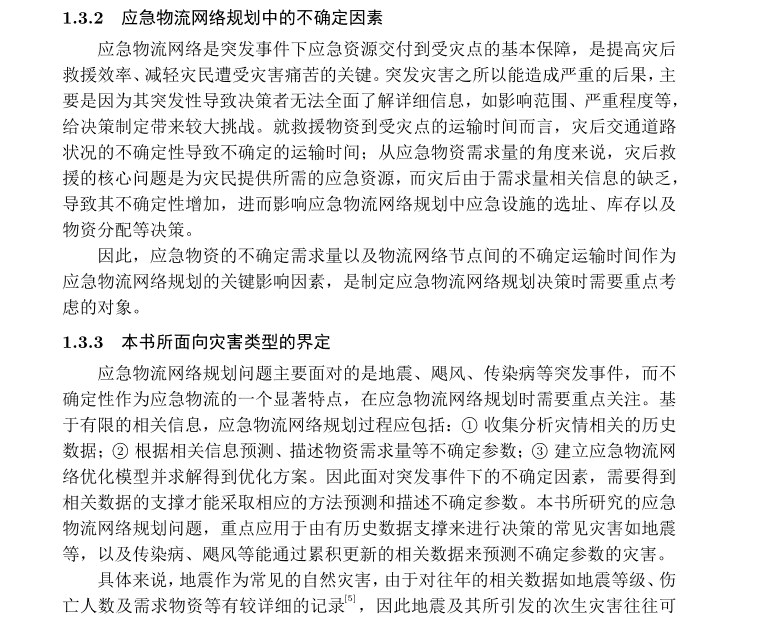 1.3.2 应急物流网络规划中的不确定因素

应急物流网络是突发事件下应急资源交付到受灾点的基本保障，是提高灾后救援效率、减轻灾民遭受灾害痛苦的关键。突发灾害之所以能造成严重的后果，主要是因为其突发性导致决策者无法全面了解详细信息，如影响范围、严重程度等，给决策制定带来较大挑战。就救援物资到受灾点的运输时间而言，灾后交通道路状况的不确定性导致不确定的运输时间；从应急物资需求量的角度来说，灾后救援的核心问题是为灾民提供所需的应急资源，而灾后由于需求量相关信息的缺乏，导致其不确定性增加，进而影响应急物流网络规划中应急设施的选址、库存以及物资分配等决策。

因此，应急物资的不确定需求量以及物流网络节点间的不确定运输时间作为应急物流网络规划的关键影响因素，是制定应急物流网络规划决策时需要重点考虑的对象。

1.3.3 本书所面向灾害类型的界定

应急物流网络规划问题主要面对的是地震、飓风、传染病等突发事件，而不确定性作为应急物流的一个显著特点，在应急物流网络规划时需要重点关注。基于有限的相关信息，应急物流网络规划过程应包括：① 收集分析灾情相关的历史数据；② 根据相关信息预测、描述物资需求量等不确定参数；③ 建立应急物流网络优化模型并求解得到优化方案。因此面对突发事件下的不确定因素，需要得到相关数据的支撑才能采取相应的方法预测和描述不确定参数。本书所研究的应急物流网络规划问题，重点应用于由有历史数据支撑来进行决策的常见灾害如地震等，以及传染病、飓风等能通过累积更新的相关数据来预测不确定参数的灾害。

具体来说，地震作为常见的自然灾害，由于对往年的相关数据如地震等级、伤亡人数及需求物资等有较详细的记录$^{[5]}$，因此地震及其所引发的次生灾害往往可